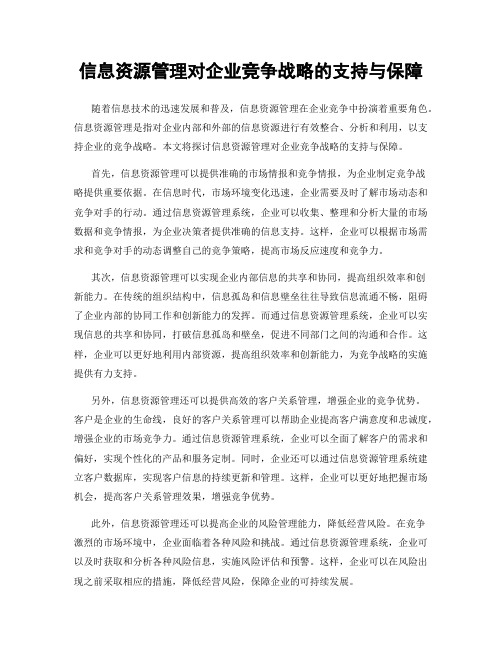 信息资源管理对企业竞争战略的支持与保障

随着信息技术的迅速发展和普及，信息资源管理在企业竞争中扮演着重要角色。信息资源管理是指对企业内部和外部的信息资源进行有效整合、分析和利用，以支持企业的竞争战略。本文将探讨信息资源管理对企业竞争战略的支持与保障。

首先，信息资源管理可以提供准确的市场情报和竞争情报，为企业制定竞争战略提供重要依据。在信息时代，市场环境变化迅速，企业需要及时了解市场动态和竞争对手的行动。通过信息资源管理系统，企业可以收集、整理和分析大量的市场数据和竞争情报，为企业决策者提供准确的信息支持。这样，企业可以根据市场需求和竞争对手的动态调整自己的竞争策略，提高市场反应速度和竞争力。

其次，信息资源管理可以实现企业内部信息的共享和协同，提高组织效率和创新能力。在传统的组织结构中，信息孤岛和信息壁垒往往导致信息流通不畅，阻碍了企业内部的协同工作和创新能力的发挥。而通过信息资源管理系统，企业可以实现信息的共享和协同，打破信息孤岛和壁垒，促进不同部门之间的沟通和合作。这样，企业可以更好地利用内部资源，提高组织效率和创新能力，为竞争战略的实施提供有力支持。

另外，信息资源管理还可以提供高效的客户关系管理，增强企业的竞争优势。客户是企业的生命线，良好的客户关系管理可以帮助企业提高客户满意度和忠诚度，增强企业的市场竞争力。通过信息资源管理系统，企业可以全面了解客户的需求和偏好，实现个性化的产品和服务定制。同时，企业还可以通过信息资源管理系统建立客户数据库，实现客户信息的持续更新和管理。这样，企业可以更好地把握市场机会，提高客户关系管理效果，增强竞争优势。

此外，信息资源管理还可以提高企业的风险管理能力，降低经营风险。在竞争激烈的市场环境中，企业面临着各种风险和挑战。通过信息资源管理系统，企业可以及时获取和分析各种风险信息，实施风险评估和预警。这样，企业可以在风险出现之前采取相应的措施，降低经营风险，保障企业的可持续发展。